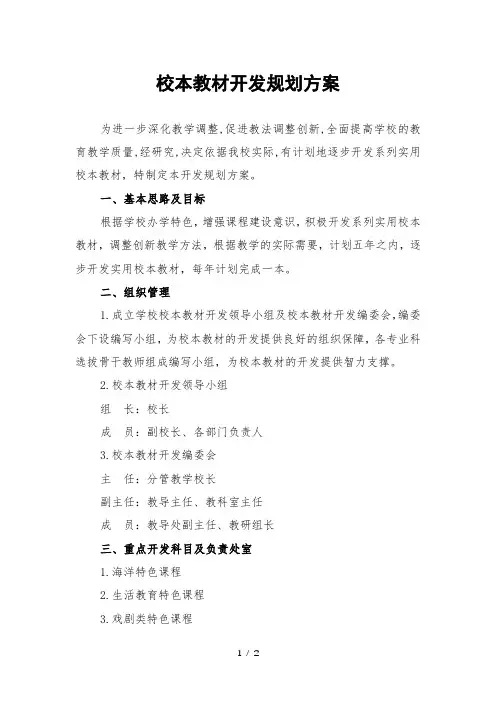 校本教材开发规划方案

为进一步深化教学调整,促进教法调整创新,全面提高学校的教育教学质量,经研究,决定依据我校实际,有计划地逐步开发系列实用校本教材，特制定本开发规划方案。

一、基本思路及目标

根据学校办学特色，增强课程建设意识，积极开发系列实用校本教材，调整创新教学方法，根据教学的实际需要，计划五年之内，逐步开发实用校本教材，每年计划完成一本。

二、组织管理

1.成立学校校本教材开发领导小组及校本教材开发编委会,编委会下设编写小组，为校本教材的开发提供良好的组织保障，各专业科选拔骨干教师组成编写小组，为校本教材的开发提供智力支撑。

2.校本教材开发领导小组

组　长：校长

成　员：副校长、各部门负责人

3.校本教材开发编委会

主　任：分管教学校长

副主任：教导主任、教科室主任

成　员：教导处副主任、教研组长

三、重点开发科目及负责处室

1.海洋特色课程

2.生活教育特色课程

3.戏剧类特色课程

1 / 2